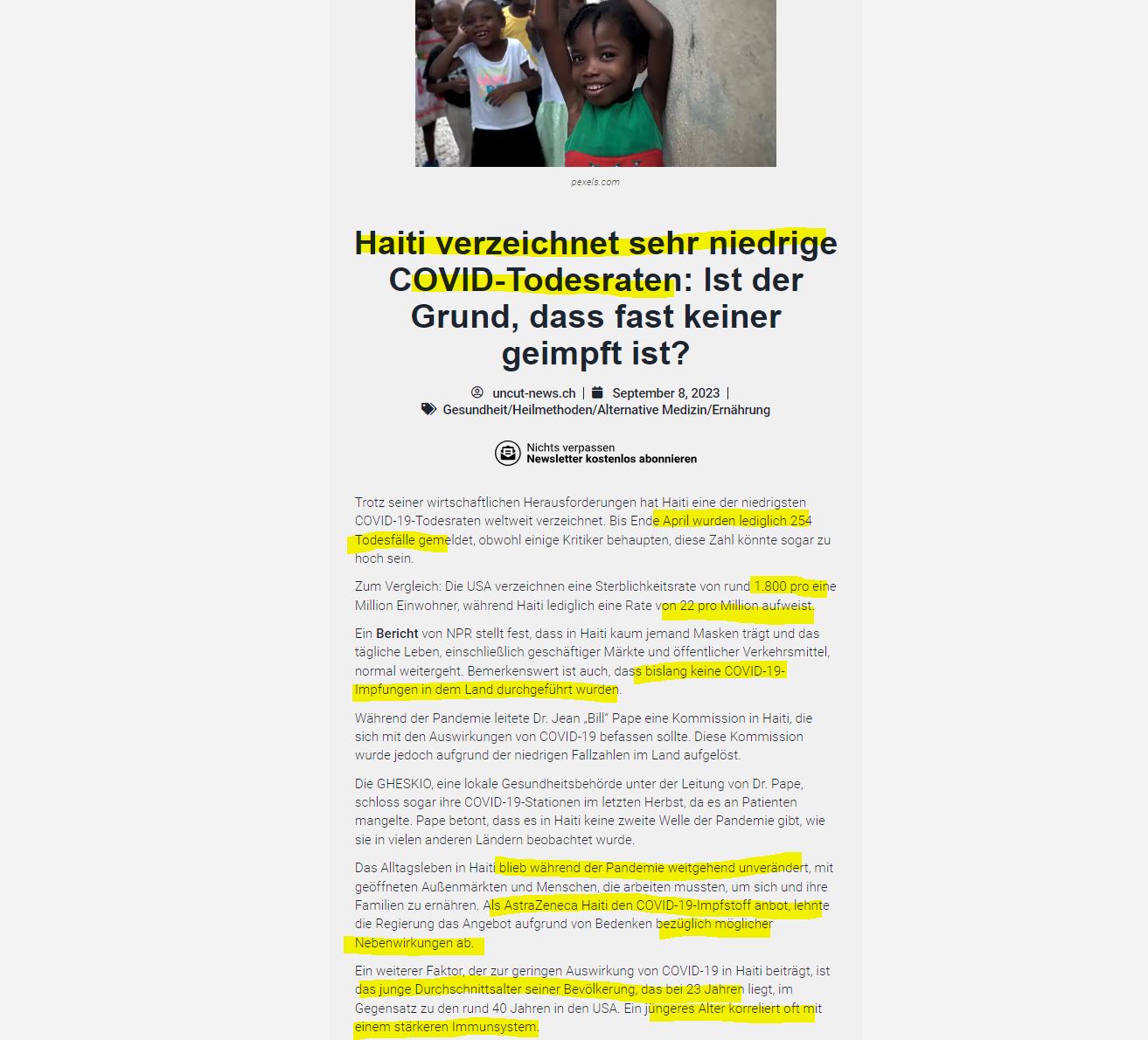 pexels.com

Haiti verzeichnet sehr niedrige COVID-Todesraten: Ist der Grund, dass fast keiner geimpft ist?

uncut-news.ch | September 8, 2023 |
Gesundheit/Heilmethoden/Alternative Medizin/Ernährung

Nichts verpassen
Newsletter kostenlos abonnieren

Trotz seiner wirtschaftlichen Herausforderungen hat Haiti eine der niedrigsten COVID-19-Todesraten weltweit verzeichnet. Bis Ende April wurden lediglich 254 Todesfälle gemeldet, obwohl einige Kritiker behaupten, diese Zahl könnte sogar zu hoch sein.

Zum Vergleich: Die USA verzeichnen eine Sterblichkeitsrate von rund 1.800 pro eine Million Einwohner, während Haiti lediglich eine Rate von 22 pro Million aufweist.

Ein Bericht von NPR stellt fest, dass in Haiti kaum jemand Masken trägt und das tägliche Leben, einschließlich geschäftiger Märkte und öffentlicher Verkehrsmittel, normal weitergeht. Bemerkenswert ist auch, dass bislang keine COVID-19-Impfungen in dem Land durchgeführt wurden.

Während der Pandemie leitete Dr. Jean „Bill" Pape eine Kommission in Haiti, die sich mit den Auswirkungen von COVID-19 befassen sollte. Diese Kommission wurde jedoch aufgrund der niedrigen Fallzahlen im Land aufgelöst.

Die GHESKIO, eine lokale Gesundheitsbehörde unter der Leitung von Dr. Pape, schloss sogar ihre COVID-19-Stationen im letzten Herbst, da es an Patienten mangelte. Pape betont, dass es in Haiti keine zweite Welle der Pandemie gibt, wie sie in vielen anderen Ländern beobachtet wurde.

Das Alltagsleben in Haiti blieb während der Pandemie weitgehend unverändert, mit geöffneten Außenmärkten und Menschen, die arbeiten mussten, um sich und ihre Familien zu ernähren. Als AstraZeneca Haiti den COVID-19-Impfstoff anbot, lehnte die Regierung das Angebot aufgrund von Bedenken bezüglich möglicher Nebenwirkungen ab.

Ein weiterer Faktor, der zur geringen Auswirkung von COVID-19 in Haiti beiträgt, ist das junge Durchschnittsalter seiner Bevölkerung, das bei 23 Jahren liegt, im Gegensatz zu den rund 40 Jahren in den USA. Ein jüngeres Alter korreliert oft mit einem stärkeren Immunsystem.